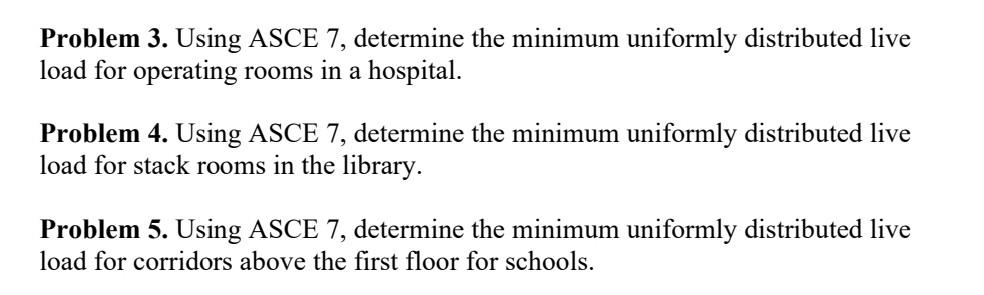 Problem 3. Using ASCE 7, determine the minimum uniformly distributed live load for operating rooms in a hospital.

Problem 4. Using ASCE 7, determine the minimum uniformly distributed live load for stack rooms in the library.

Problem 5. Using ASCE 7, determine the minimum uniformly distributed live load for corridors above the first floor for schools.